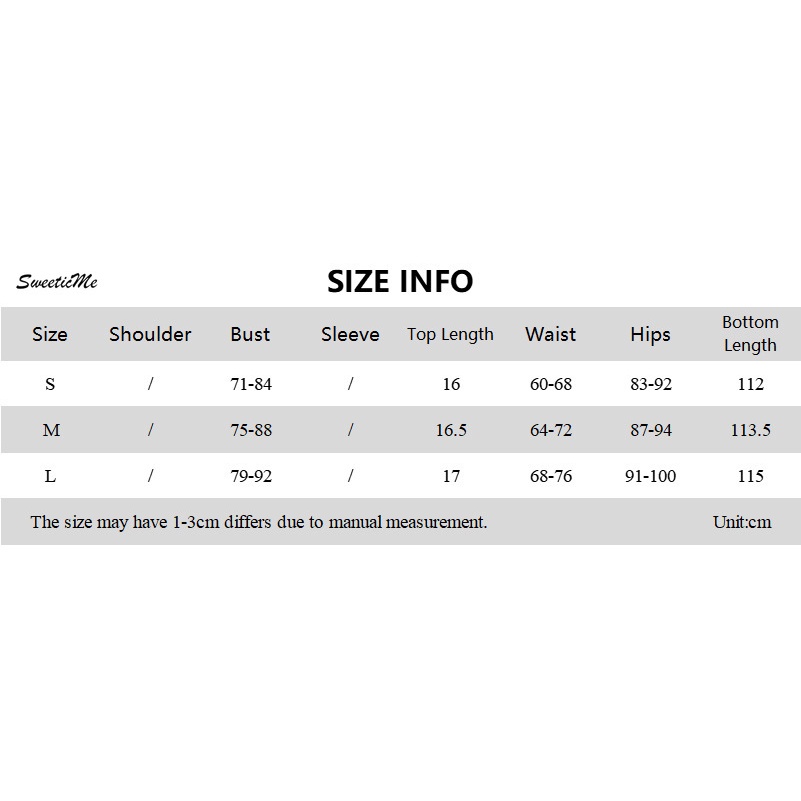 SweeticMe

SIZE INFO

| Size | Shoulder | Bust | Sleeve | Top Length | Waist | Hips | Bottom Length |
|---|---|---|---|---|---|---|---|
| S | / | 71-84 | / | 16 | 60-68 | 83-92 | 112 |
| M | / | 75-88 | / | 16.5 | 64-72 | 87-94 | 113.5 |
| L | / | 79-92 | / | 17 | 68-76 | 91-100 | 115 |

The size may have 1-3cm differs due to manual measurement. Unit:cm